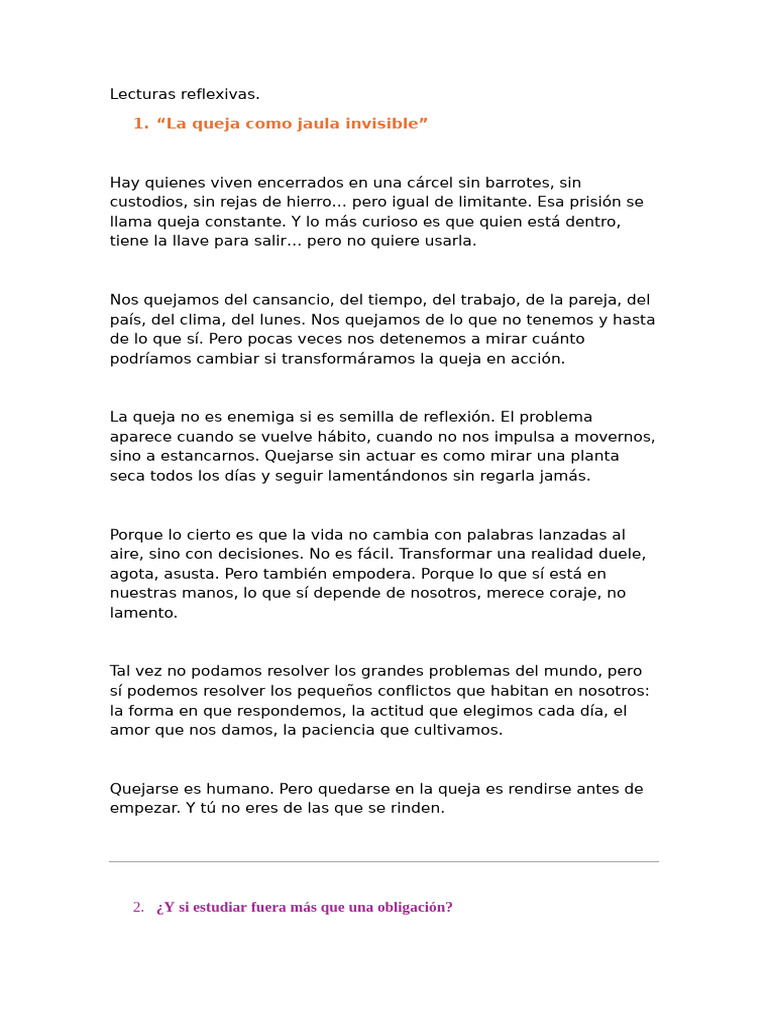 Lecturas reflexivas.

1. “La queja como jaula invisible”

Hay quienes viven encerrados en una cárcel sin barrotes, sin custodios, sin rejas de hierro… pero igual de limitante. Esa prisión se llama queja constante. Y lo más curioso es que quien está dentro, tiene la llave para salir… pero no quiere usarla.

Nos quejamos del cansancio, del tiempo, del trabajo, de la pareja, del país, del clima, del lunes. Nos quejamos de lo que no tenemos y hasta de lo que sí. Pero pocas veces nos detenemos a mirar cuánto podríamos cambiar si transformáramos la queja en acción.

La queja no es enemiga si es semilla de reflexión. El problema aparece cuando se vuelve hábito, cuando no nos impulsa a movernos, sino a estancarnos. Quejarse sin actuar es como mirar una planta seca todos los días y seguir lamentándonos sin regarla jamás.

Porque lo cierto es que la vida no cambia con palabras lanzadas al aire, sino con decisiones. No es fácil. Transformar una realidad duele, agota, asusta. Pero también empodera. Porque lo que sí está en nuestras manos, lo que sí depende de nosotros, merece coraje, no lamento.

Tal vez no podamos resolver los grandes problemas del mundo, pero sí podemos resolver los pequeños conflictos que habitan en nosotros: la forma en que respondemos, la actitud que elegimos cada día, el amor que nos damos, la paciencia que cultivamos.

Quejarse es humano. Pero quedarse en la queja es rendirse antes de empezar. Y tú no eres de las que se rinden.

2. ¿Y si estudiar fuera más que una obligación?